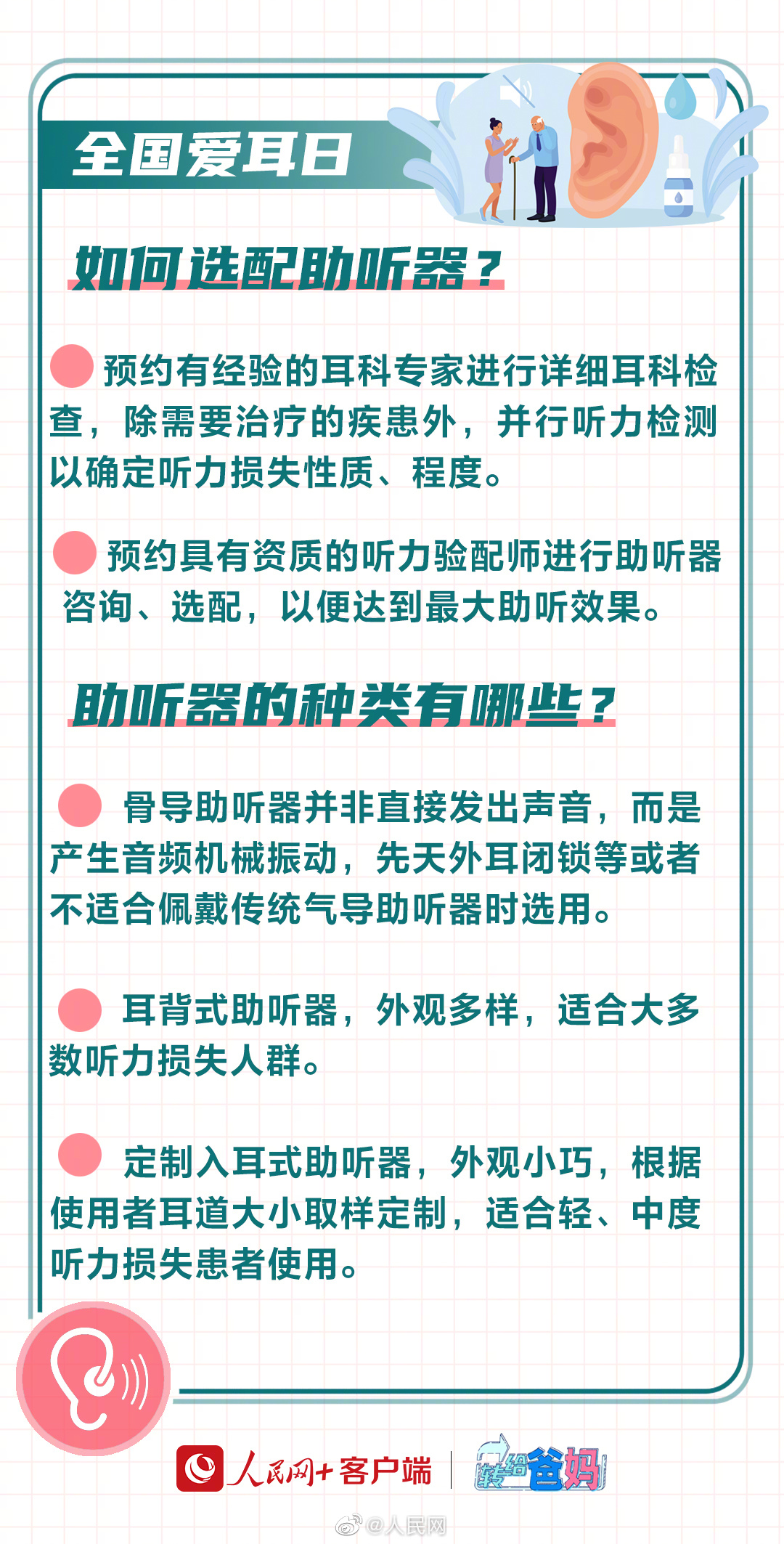 全国爱耳日

如何选配助听器？

预约有经验的耳科专家进行详细耳科检查，除需要治疗的疾患外，并行听力检测以确定听力损失性质、程度。

预约具有资质的听力验配师进行助听器咨询、选配，以便达到最大助听效果。

助听器的种类有哪些？

骨导助听器并非直接发出声音，而是产生音频机械振动，先天外耳闭锁等或者不适合佩戴传统气导助听器时选用。

耳背式助听器，外观多样，适合大多数听力损失人群。

定制入耳式助听器，外观小巧，根据使用者耳道大小取样定制，适合轻、中度听力损失患者使用。

人民网+客户端

转给爸妈

@人民网